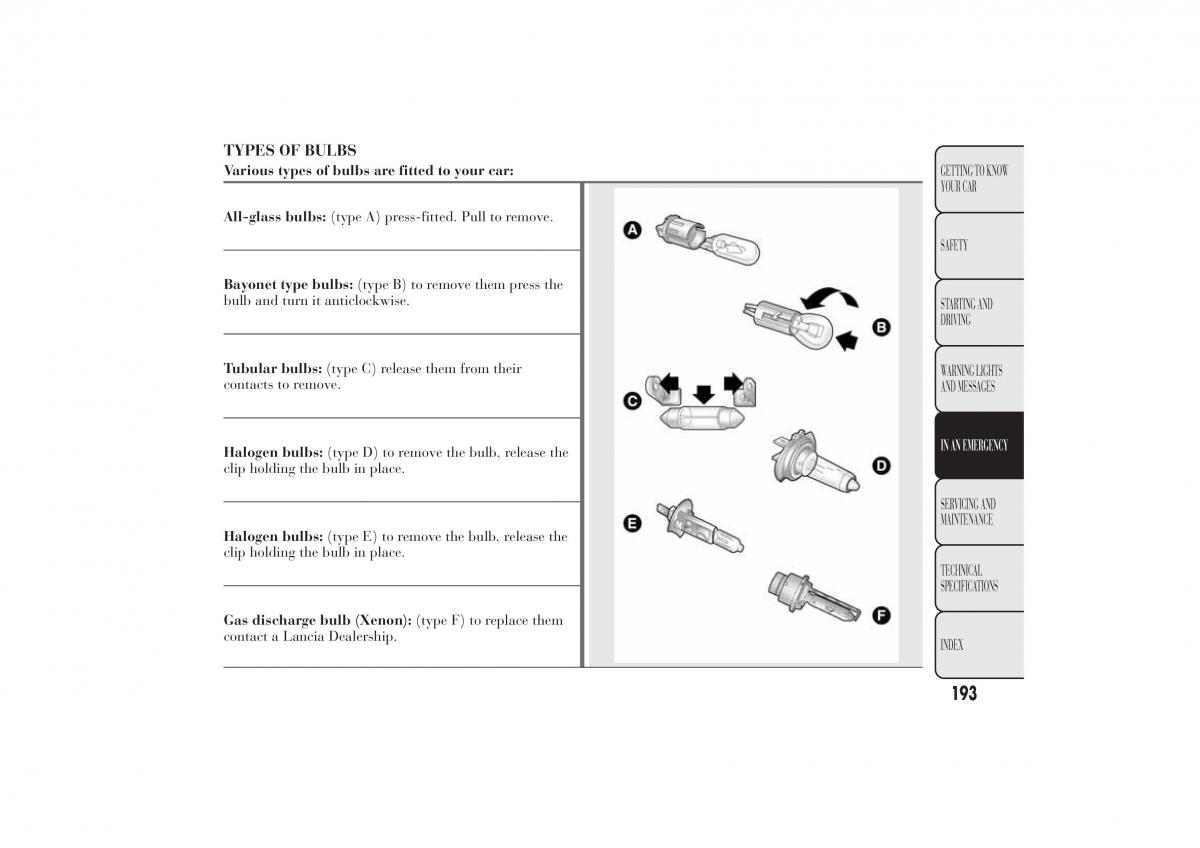 TYPES OF BULBS
Various types of bulbs are fitted to your car:

All-glass bulbs: (type A) press-fitted. Pull to remove.

Bayonet type bulbs: (type B) to remove them press the bulb and turn it anticlockwise.

Tubular bulbs: (type C) release them from their contacts to remove.

Halogen bulbs: (type D) to remove the bulb, release the clip holding the bulb in place.

Halogen bulbs: (type E) to remove the bulb, release the clip holding the bulb in place.

Gas discharge bulb (Xenon): (type F) to replace them contact a Lancia Dealership.

A
B
C
D
E
F

GETTING TO KNOW YOUR CAR
SAFETY
STARTING AND DRIVING
WARNING LIGHTS AND MESSAGES
IN AN EMERGENCY
SERVICING AND MAINTENANCE
TECHNICAL SPECIFICATIONS
INDEX

193